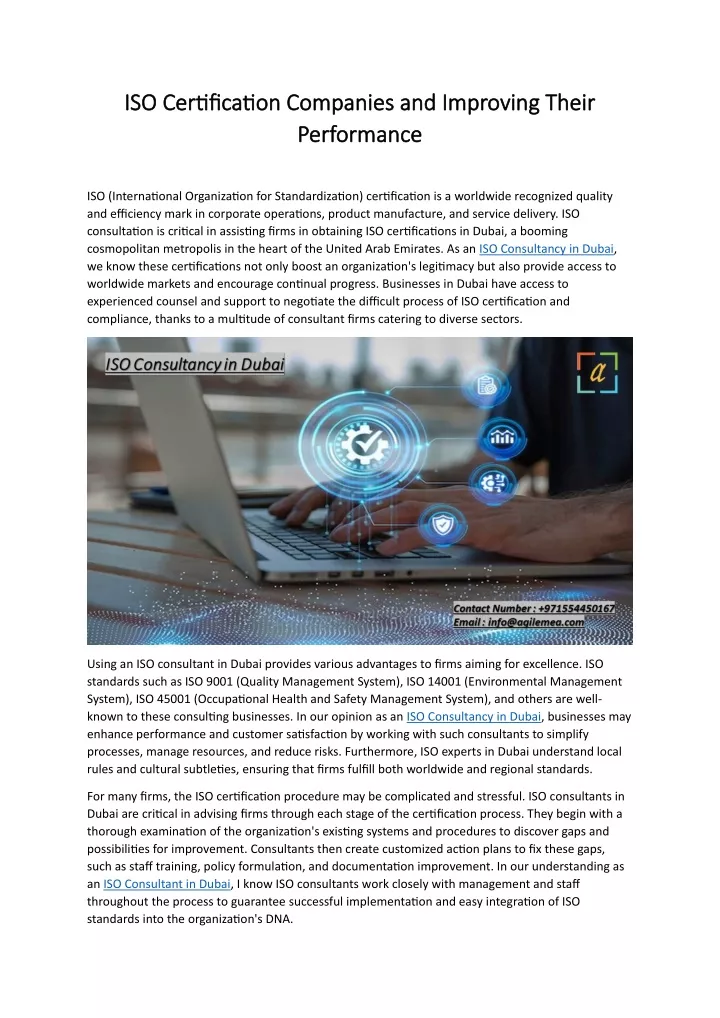 ISO Certification Companies and Improving Their Performance

ISO (International Organization for Standardization) certification is a worldwide recognized quality and efficiency mark in corporate operations, product manufacture, and service delivery. ISO consultation is critical in assisting firms in obtaining ISO certifications in Dubai, a booming cosmopolitan metropolis in the heart of the United Arab Emirates. As an ISO Consultancy in Dubai, we know these certifications not only boost an organization's legitimacy but also provide access to worldwide markets and encourage continual progress. Businesses in Dubai have access to experienced counsel and support to negotiate the difficult process of ISO certification and compliance, thanks to a multitude of consultant firms catering to diverse sectors.

ISO Consultancy in Dubai

a

Contact Number : +971554450167
Email : info@agilemea.com

Using an ISO consultant in Dubai provides various advantages to firms aiming for excellence. ISO standards such as ISO 9001 (Quality Management System), ISO 14001 (Environmental Management System), ISO 45001 (Occupational Health and Safety Management System), and others are well-known to these consulting businesses. In our opinion as an ISO Consultancy in Dubai, businesses may enhance performance and customer satisfaction by working with such consultants to simplify processes, manage resources, and reduce risks. Furthermore, ISO experts in Dubai understand local rules and cultural subtleties, ensuring that firms fulfill both worldwide and regional standards.

For many firms, the ISO certification procedure may be complicated and stressful. ISO consultants in Dubai are critical in advising firms through each stage of the certification process. They begin with a thorough examination of the organization's existing systems and procedures to discover gaps and possibilities for improvement. Consultants then create customized action plans to fix these gaps, such as staff training, policy formulation, and documentation improvement. In our understanding as an ISO Consultant in Dubai, I know ISO consultants work closely with management and staff throughout the process to guarantee successful implementation and easy integration of ISO standards into the organization's DNA.